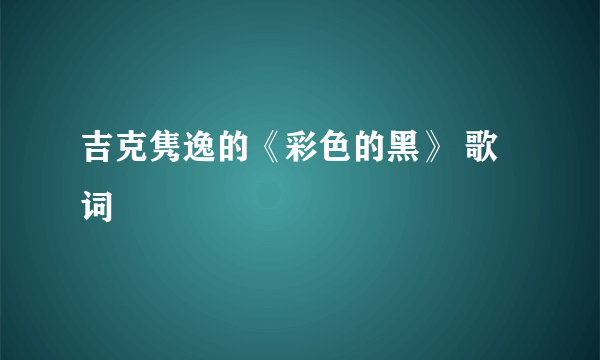 吉克隽逸的《彩色的黑》 歌词